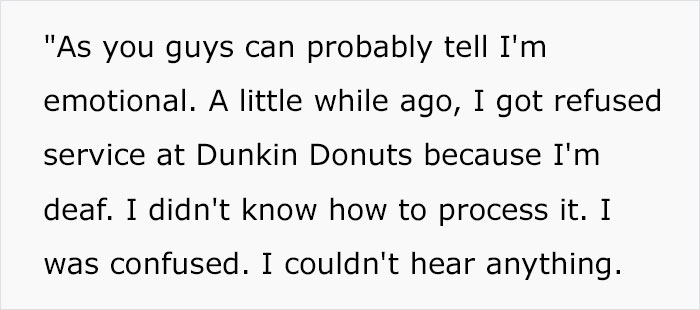 "As you guys can probably tell I'm emotional. A little while ago, I got refused service at Dunkin Donuts because I'm deaf. I didn't know how to process it. I was confused. I couldn't hear anything.